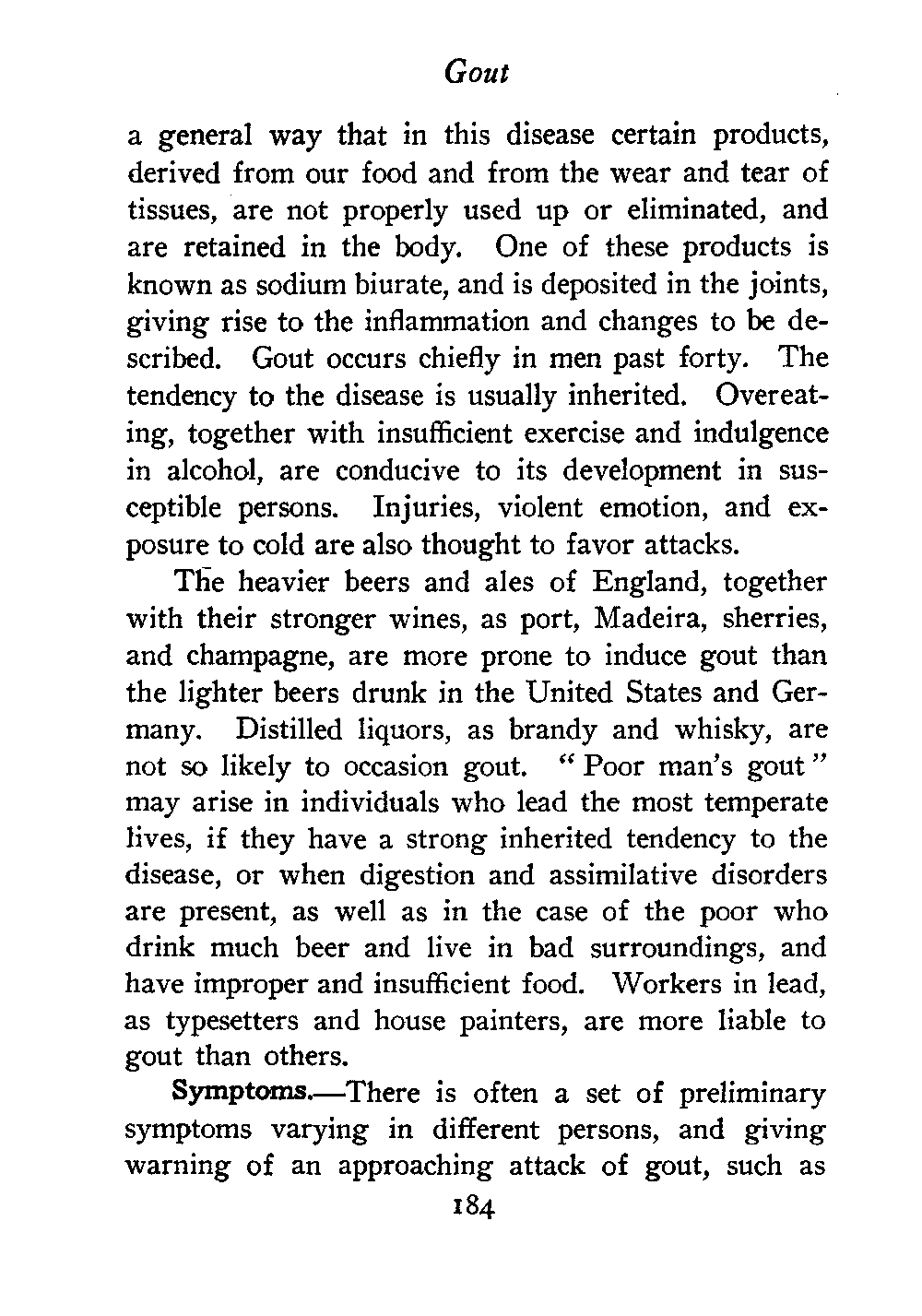 Gout

a general way that in this disease certain products, derived from our food and from the wear and tear of tissues, are not properly used up or eliminated, and are retained in the body. One of these products is known as sodium biurate, and is deposited in the joints, giving rise to the inflammation and changes to be described. Gout occurs chiefly in men past forty. The tendency to the disease is usually inherited. Overeating, together with insufficient exercise and indulgence in alcohol, are conducive to its development in susceptible persons. Injuries, violent emotion, and exposure to cold are also thought to favor attacks.

The heavier beers and ales of England, together with their stronger wines, as port, Madeira, sherries, and champagne, are more prone to induce gout than the lighter beers drunk in the United States and Germany. Distilled liquors, as brandy and whisky, are not so likely to occasion gout. "Poor man's gout" may arise in individuals who lead the most temperate lives, if they have a strong inherited tendency to the disease, or when digestion and assimilative disorders are present, as well as in the case of the poor who drink much beer and live in bad surroundings, and have improper and insufficient food. Workers in lead, as typesetters and house painters, are more liable to gout than others.

Symptoms.—There is often a set of preliminary symptoms varying in different persons, and giving warning of an approaching attack of gout, such as

184